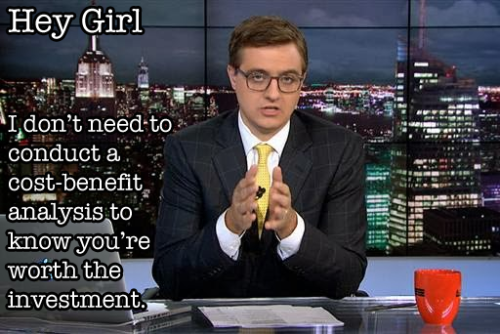 Hey Girl

I don't need to conduct a cost-benefit analysis to know you're worth the investment.